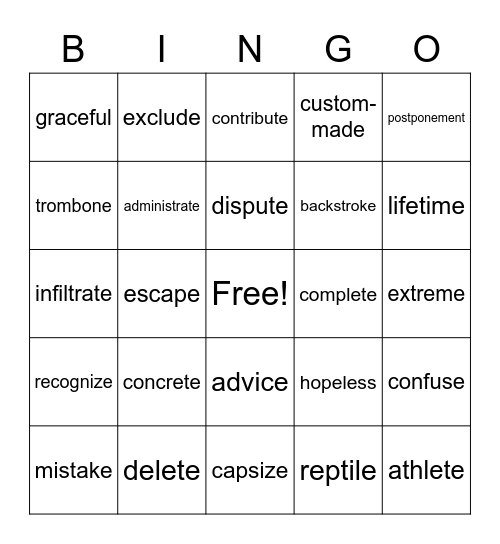 | B | I | N | G | O |
|---|---|---|---|---|
| graceful | exclude | contribute | custom-made | postponement |
| trombone | administrate | dispute | backstroke | lifetime |
| infiltrate | escape | Free! | complete | extreme |
| recognize | concrete | advice | hopeless | confuse |
| mistake | delete | capsize | reptile | athlete |